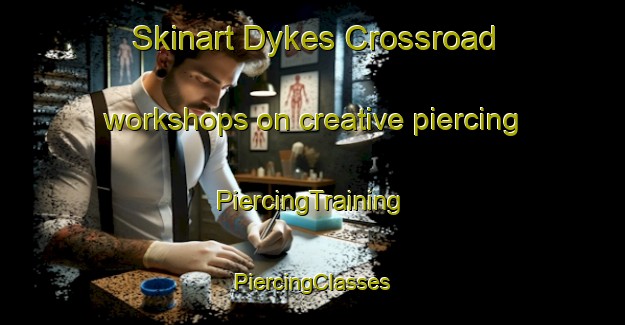 Skinart Dykes Crossroad

workshops on creative piercing

PiercingTraining

PiercingClasses